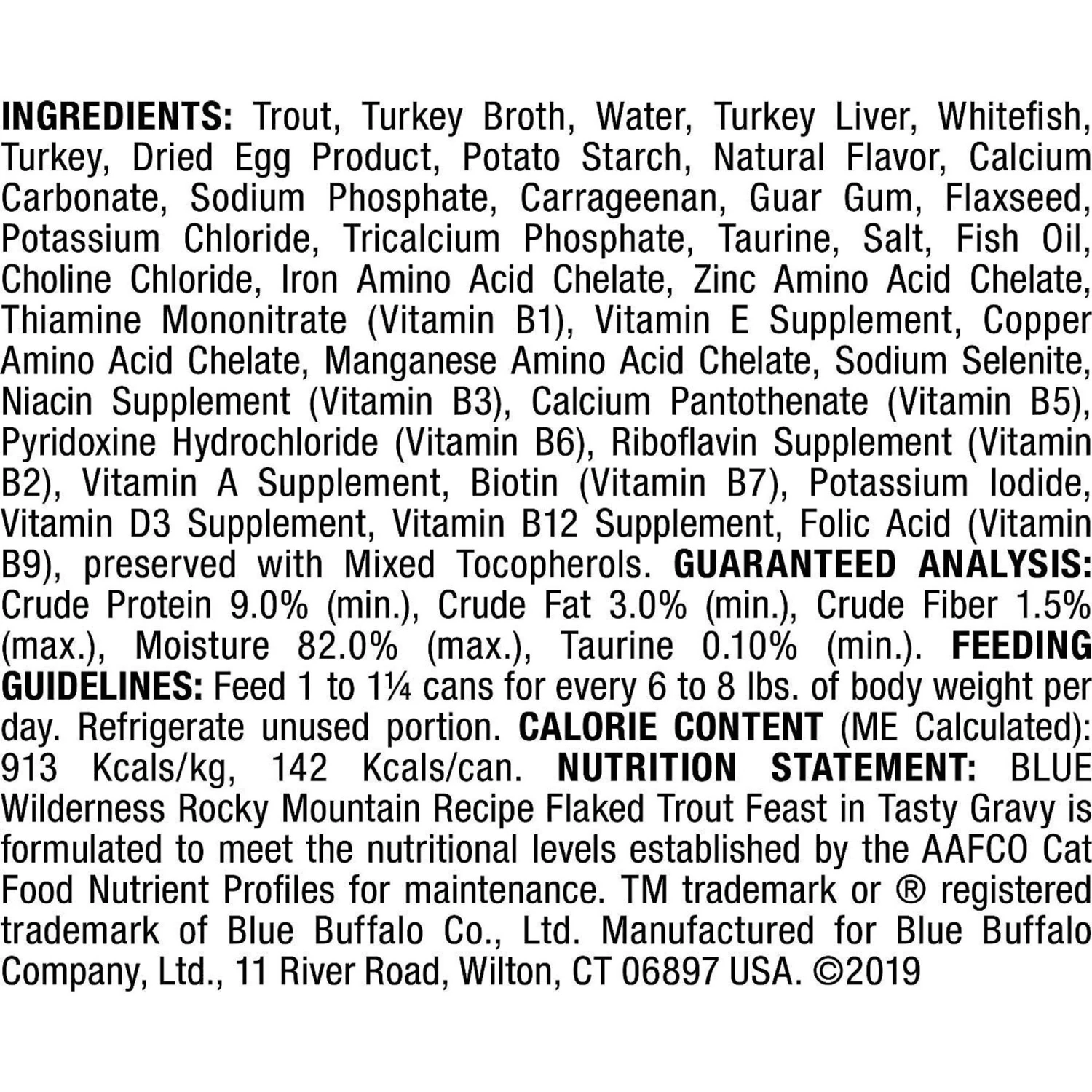 INGREDIENTS: Trout, Turkey Broth, Water, Turkey Liver, Whitefish, Turkey, Dried Egg Product, Potato Starch, Natural Flavor, Calcium Carbonate, Sodium Phosphate, Carrageenan, Guar Gum, Flaxseed, Potassium Chloride, Tricalcium Phosphate, Taurine, Salt, Fish Oil, Choline Chloride, Iron Amino Acid Chelate, Zinc Amino Acid Chelate, Thiamine Mononitrate (Vitamin B1), Vitamin E Supplement, Copper Amino Acid Chelate, Manganese Amino Acid Chelate, Sodium Selenite, Niacin Supplement (Vitamin B3), Calcium Pantothenate (Vitamin B5), Pyridoxine Hydrochloride (Vitamin B6), Riboflavin Supplement (Vitamin B2), Vitamin A Supplement, Biotin (Vitamin B7), Potassium Iodide, Vitamin D3 Supplement, Vitamin B12 Supplement, Folic Acid (Vitamin B9), preserved with Mixed Tocopherols. GUARANTEED ANALYSIS: Crude Protein 9.0% (min.), Crude Fat 3.0% (min.), Crude Fiber 1.5% (max.), Moisture 82.0% (max.), Taurine 0.10% (min.). FEEDING GUIDELINES: Feed 1 to 1¼ cans for every 6 to 8 lbs. of body weight per day. Refrigerate unused portion. CALORIE CONTENT (ME Calculated): 913 Kcals/kg, 142 Kcals/can. NUTRITION STATEMENT: BLUE Wilderness Rocky Mountain Recipe Flaked Trout Feast in Tasty Gravy is formulated to meet the nutritional levels established by the AAFCO Cat Food Nutrient Profiles for maintenance. TM trademark or ® registered trademark of Blue Buffalo Co., Ltd. Manufactured for Blue Buffalo Company, Ltd., 11 River Road, Wilton, CT 06897 USA. ©2019